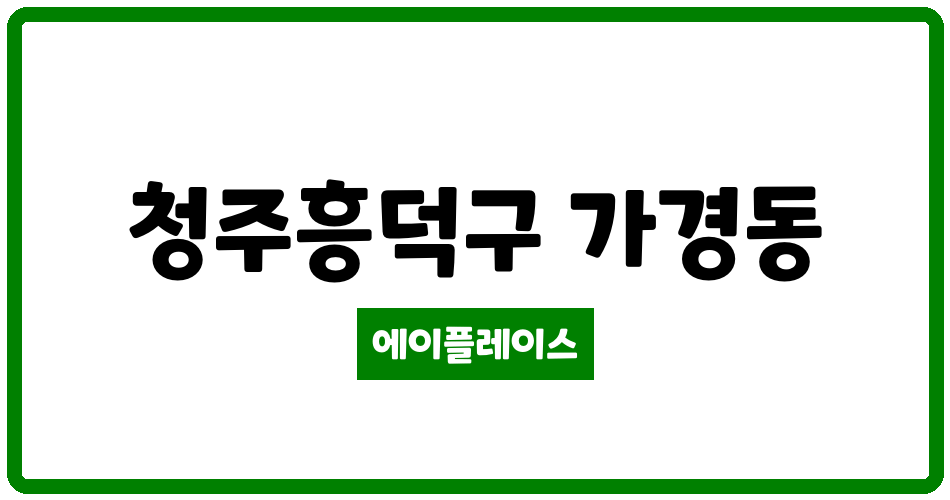 청주흥덕구 가경동

에이플레이스